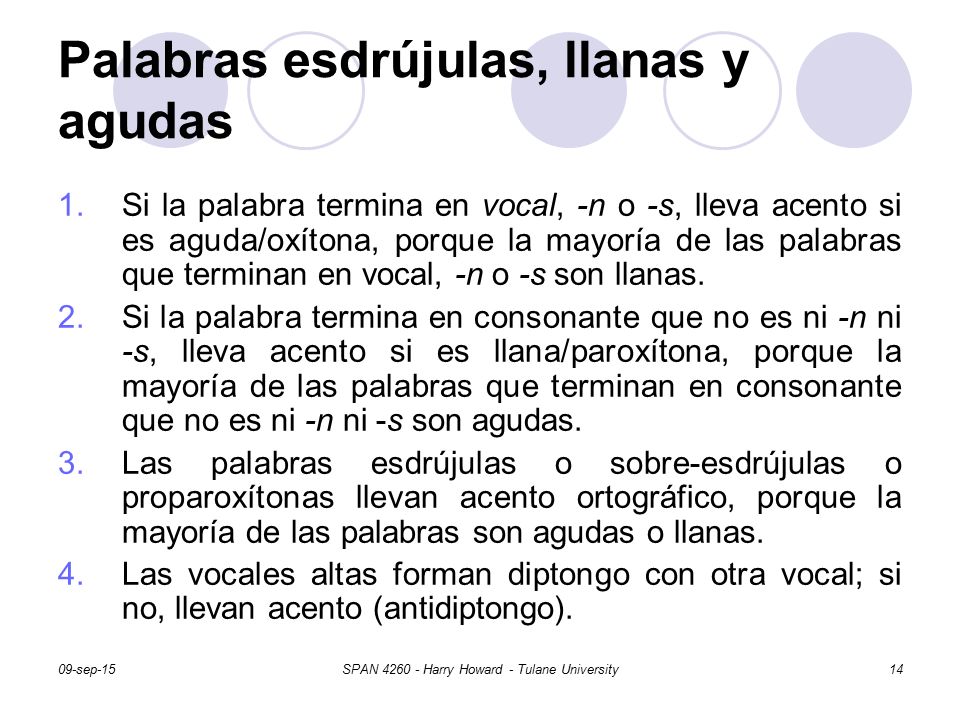 Palabras esdrújulas, llanas y agudas

1. Si la palabra termina en vocal, -n o -s, lleva acento si es aguda/oxítona, porque la mayoría de las palabras que terminan en vocal, -n o -s son llanas.
2. Si la palabra termina en consonante que no es ni -n ni -s, lleva acento si es llana/paroxítona, porque la mayoría de las palabras que terminan en consonante que no es ni -n ni -s son agudas.
3. Las palabras esdrújulas o sobre-esdrújulas o proparoxítonas llevan acento ortográfico, porque la mayoría de las palabras son agudas o llanas.
4. Las vocales altas forman diptongo con otra vocal; si no, llevan acento (antidiptongo).

09-sep-15
SPAN 4260 - Harry Howard - Tulane University
14